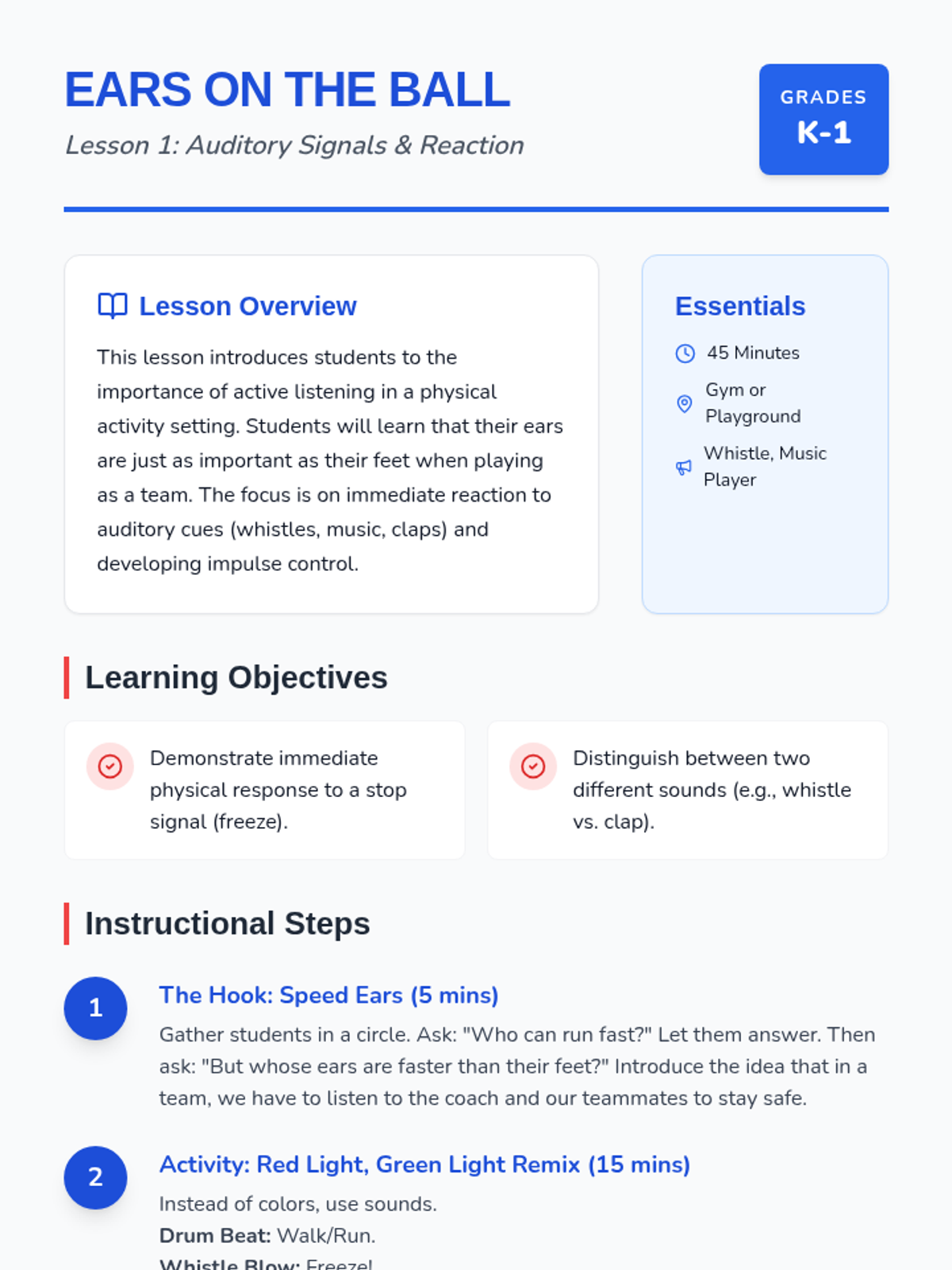 EARS ON THE BALL

Lesson 1: Auditory Signals & Reaction

GRADES
K-1

Lesson Overview

This lesson introduces students to the importance of active listening in a physical activity setting. Students will learn that their ears are just as important as their feet when playing as a team. The focus is on immediate reaction to auditory cues (whistles, music, claps) and developing impulse control.

Essentials

45 Minutes

Gym or Playground

Whistle, Music Player

Learning Objectives

Demonstrate immediate physical response to a stop signal (freeze).

Distinguish between two different sounds (e.g., whistle vs. clap).

Instructional Steps

1

The Hook: Speed Ears (5 mins)

Gather students in a circle. Ask: "Who can run fast?" Let them answer. Then ask: "But whose ears are faster than their feet?" Introduce the idea that in a team, we have to listen to the coach and our teammates to stay safe.

2

Activity: Red Light, Green Light Remix (15 mins)

Instead of colors, use sounds.
Drum Beat: Walk/Run.
Whistle Blow: Freeze!